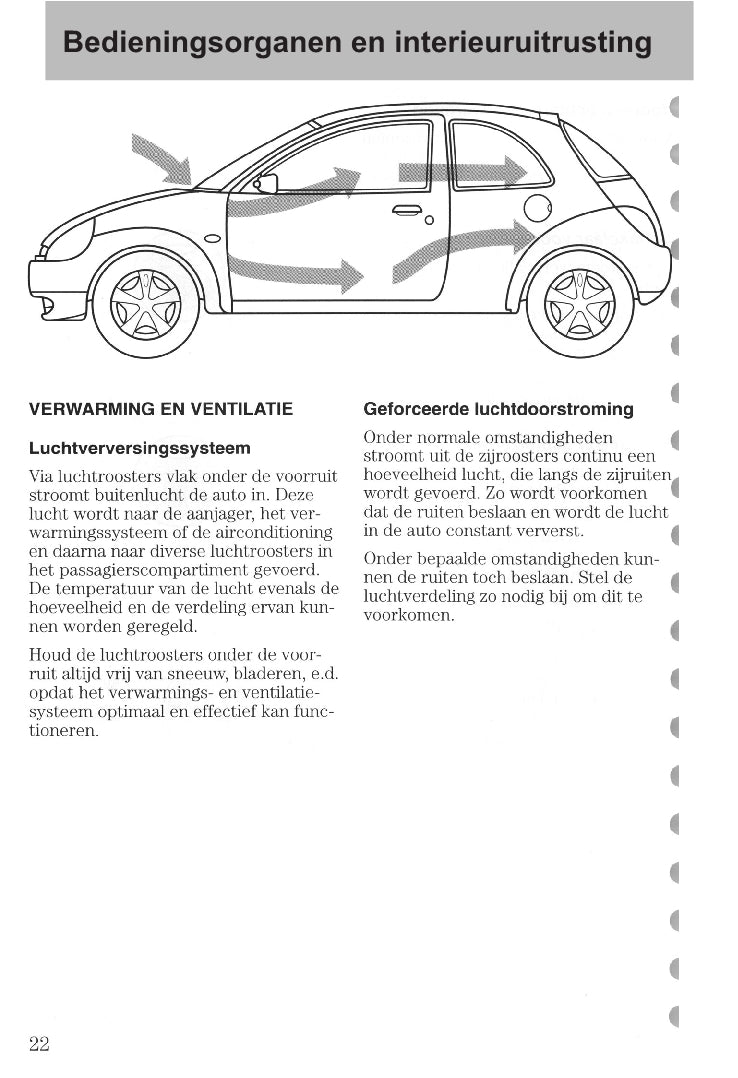 Bedieningsorganen en interieuruitrusting

VERWARMING EN VENTILATIE

Luchtverversingssysteem

Via luchtroosters vlak onder de voorruit stroomt buitenlucht de auto in. Deze lucht wordt naar de aanjager, het verwarmingssysteem of de airconditioning en daarna naar diverse luchtroosters in het passagierscompartiment gevoerd. De temperatuur van de lucht evenals de hoeveelheid en de verdeling ervan kunnen worden geregeld.

Houd de luchtroosters onder de voorruit altijd vrij van sneeuw, bladeren, e.d. opdat het verwarmings- en ventilatiesysteem optimaal en effectief kan functioneren.

Geforceerde luchtdoorstroming

Onder normale omstandigheden stroomt uit de zijroosters continu een hoeveelheid lucht, die langs de zijruiten wordt gevoerd. Zo wordt voorkomen dat de ruiten beslaan en wordt de lucht in de auto constant ververst.

Onder bepaalde omstandigheden kunnen de ruiten toch beslaan. Stel de luchtverdeling zo nodig bij om dit te voorkomen.

22